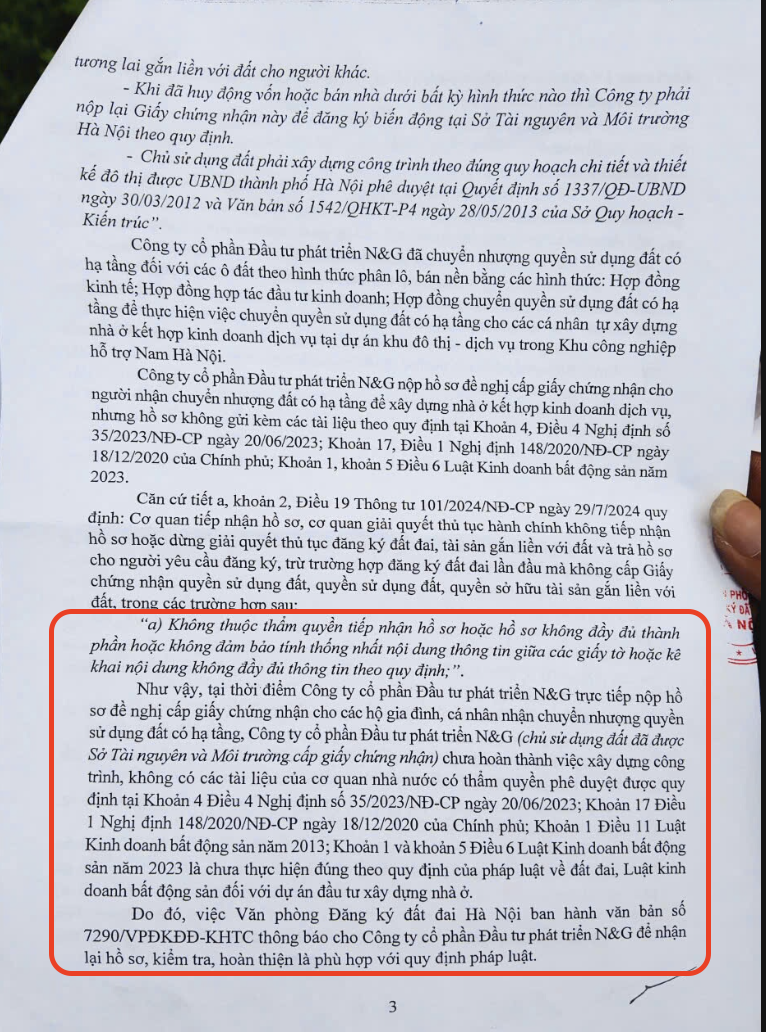 tương lai gắn liền với đất cho người khác.

- Khi đã huy động vốn hoặc bán nhà dưới bất kỳ hình thức nào thì Công ty phải nộp lại Giấy chứng nhận này để đăng ký biến động tại Sở Tài nguyên và Môi trường Hà Nội theo quy định.

- Chủ sử dụng đất phải xây dựng công trình theo đúng quy hoạch chi tiết và thiết kế đô thị được UBND thành phố Hà Nội phê duyệt tại Quyết định số 1337/QĐ-UBND ngày 30/03/2012 và Văn bản số 1542/QHKT-P4 ngày 28/05/2013 của Sở Quy hoạch - Kiến trúc".

Công ty cổ phần Đầu tư phát triển N&G đã chuyển nhượng quyền sử dụng đất có hạ tầng đối với các ô đất theo hình thức phân lô, bán nền bằng các hình thức: Hợp đồng kinh tế; Hợp đồng hợp tác đầu tư kinh doanh; Hợp đồng chuyển quyền sử dụng đất có hạ tầng để thực hiện việc chuyển quyền sử dụng đất có hạ tầng cho các cá nhân tự xây dựng nhà ở kết hợp kinh doanh dịch vụ tại dự án khu đô thị - dịch vụ trong Khu công nghiệp hỗ trợ Nam Hà Nội.

Công ty cổ phần Đầu tư phát triển N&G nộp hồ sơ đề nghị cấp giấy chứng nhận cho người nhận chuyển nhượng đất có hạ tầng để xây dựng nhà ở kết hợp kinh doanh dịch vụ, nhưng hồ sơ không gửi kèm các tài liệu theo quy định tại Khoản 4, Điều 4 Nghị định số 35/2023/NĐ-CP ngày 20/06/2023; Khoản 17, Điều 1 Nghị định 148/2020/NĐ-CP ngày 18/12/2020 của Chính phủ; Khoản 1, khoản 5 Điều 6 Luật Kinh doanh bất động sản năm 2023.

Căn cứ tiết a, khoản 2, Điều 19 Thông tư 101/2024/NĐ-CP ngày 29/7/2024 quy định: Cơ quan tiếp nhận hồ sơ, cơ quan giải quyết thủ tục hành chính không tiếp nhận hồ sơ hoặc dừng giải quyết thủ tục đăng ký đất đai, tài sản gắn liền với đất và trả hồ sơ cho người yêu cầu đăng ký, trừ trường hợp đăng ký đất đai lần đầu mà không cấp Giấy chứng nhận quyền sử dụng đất, quyền sử dụng đất, quyền sở hữu tài sản gắn liền với đất, trong các trường hợp sau:

"a) Không thuộc thẩm quyền tiếp nhận hồ sơ hoặc hồ sơ không đầy đủ thành phần hoặc không đảm bảo tính thống nhất nội dung thông tin giữa các giấy tờ hoặc kê khai nội dung không đầy đủ thông tin theo quy định;".

Như vậy, tại thời điểm Công ty cổ phần Đầu tư phát triển N&G trực tiếp nộp hồ sơ đề nghị cấp giấy chứng nhận cho các hộ gia đình, cá nhân nhận chuyển nhượng quyền sử dụng đất có hạ tầng, Công ty cổ phần Đầu tư phát triển N&G (chủ sử dụng đất đã được Sở Tài nguyên và Môi trường cấp giấy chứng nhận) chưa hoàn thành việc xây dựng công trình, không có các tài liệu của cơ quan nhà nước có thẩm quyền phê duyệt được quy định tại Khoản 4 Điều 4 Nghị định số 35/2023/NĐ-CP ngày 20/06/2023; Khoản 17 Điều 1 Nghị định 148/2020/NĐ-CP ngày 18/12/2020 của Chính phủ; Khoản 1 Điều 11 Luật Kinh doanh bất động sản năm 2013; Khoản 1 và khoản 5 Điều 6 Luật Kinh doanh bất động sản năm 2023 là chưa thực hiện đúng theo quy định của pháp luật về đất đai, Luật kinh doanh bất động sản đối với dự án đầu tư xây dựng nhà ở.

Do đó, việc Văn phòng Đăng ký đất đai Hà Nội ban hành văn bản số 7290/VPĐKĐĐ-KHTC thông báo cho Công ty cổ phần Đầu tư phát triển N&G để nhận lại hồ sơ, kiểm tra, hoàn thiện là phù hợp với quy định pháp luật.

3